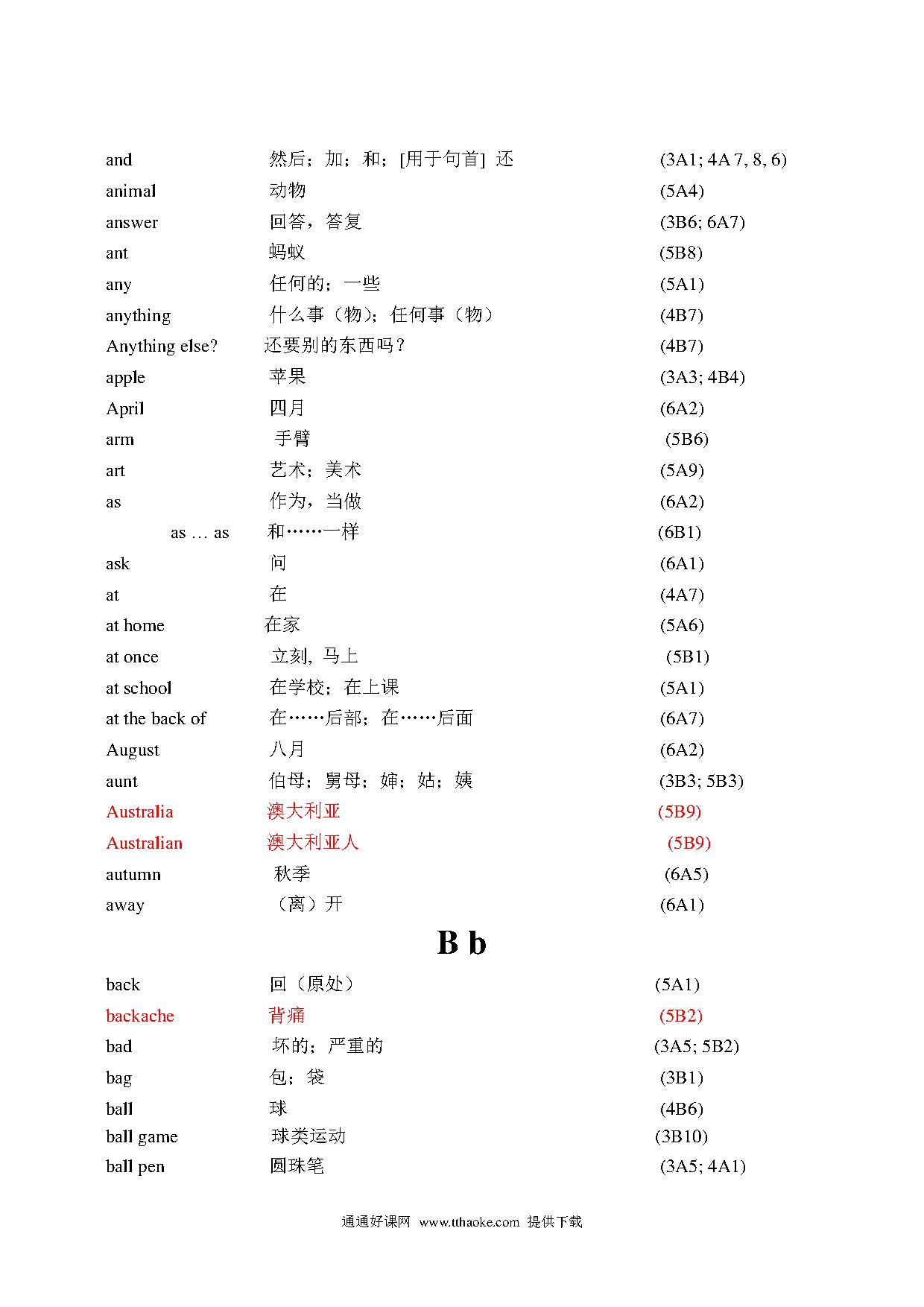 | | | |
|---|---|---|
| and | 然后；加；和；[用于句首] 还 | (3A1; 4A 7, 8, 6) |
| animal | 动物 | (5A4) |
| answer | 回答，答复 | (3B6; 6A7) |
| ant | 蚂蚁 | (5B8) |
| any | 任何的；一些 | (5A1) |
| anything | 什么事（物）；任何事（物） | (4B7) |
| Anything else? | 还要别的东西吗？ | (4B7) |
| apple | 苹果 | (3A3; 4B4) |
| April | 四月 | (6A2) |
| arm | 手臂 | (5B6) |
| art | 艺术；美术 | (5A9) |
| as | 作为，当做 | (6A2) |
| as … as | 和……一样 | (6B1) |
| ask | 问 | (6A1) |
| at | 在 | (4A7) |
| at home | 在家 | (5A6) |
| at once | 立刻，马上 | (5B1) |
| at school | 在学校；在上课 | (5A1) |
| at the back of | 在……后部；在……后面 | (6A7) |
| August | 八月 | (6A2) |
| aunt | 伯母；舅母；婶；姑；姨 | (3B3; 5B3) |
| Australia | 澳大利亚 | (5B9) |
| Australian | 澳大利亚人 | (5B9) |
| autumn | 秋季 | (6A5) |
| away | （离）开 | (6A1) |

B b

| | | |
|---|---|---|
| back | 回（原处） | (5A1) |
| backache | 背痛 | (5B2) |
| bad | 坏的；严重的 | (3A5; 5B2) |
| bag | 包；袋 | (3B1) |
| ball | 球 | (4B6) |
| ball game | 球类运动 | (3B10) |
| ball pen | 圆珠笔 | (3A5; 4A1) |

通通好课网 www.tthaoke.com 提供下载